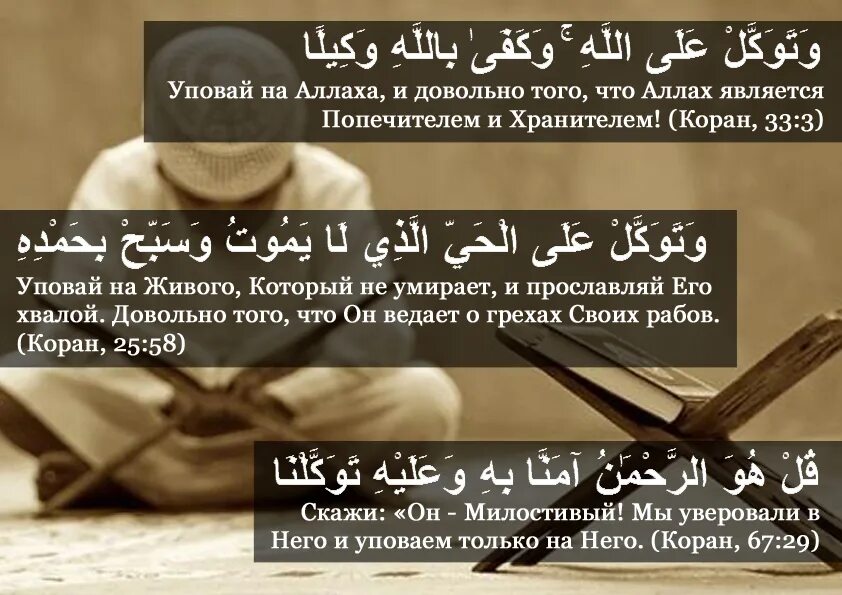 وَتَوَكَّلْ عَلَى اللَّهِ ۚ وَكَفَىٰ بِاللَّهِ وَكِيلًا

Уповай на Аллаха, и довольно того, что Аллах является Попечителем и Хранителем! (Коран, 33:3)

وَتَوَكَّلْ عَلَى الْحَيِّ الَّذِي لَا يَمُوتُ وَسَبِّحْ بِحَمْدِهِ

Уповай на Живого, Который не умирает, и прославляй Его хвалой. Довольно того, что Он ведает о грехах Своих рабов. (Коран, 25:58)

قُلْ هُوَ الرَّحْمَٰنُ آمَنَّا بِهِ وَعَلَيْهِ تَوَكَّلْنَا

Скажи: «Он - Милостивый! Мы уверовали в Него и уповаем только на Него. (Коран, 67:29)